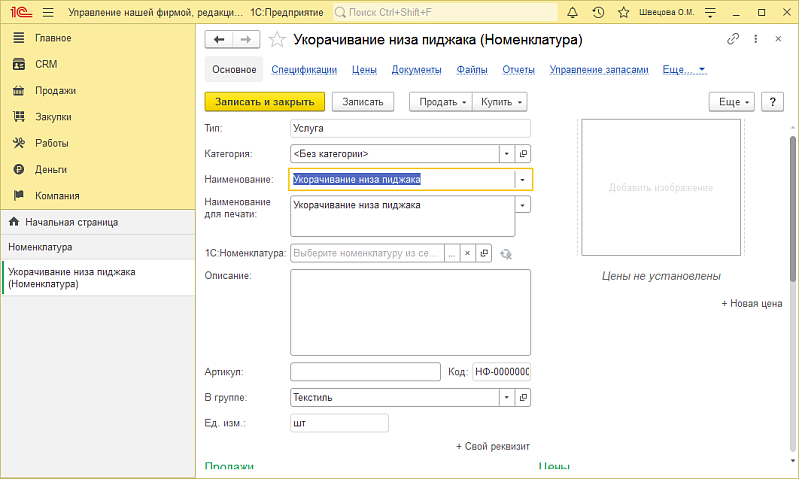 1С Управление нашей фирмой, редакци... 1С:Предприятие Поиск Ctrl+Shift+F Швецова О.М.

Главное
CRM
Продажи
Закупки
Работы
Деньги
Компания
Начальная страница
Номенклатура
Укорачивание низа пиджака (Номенклатура)

Укорачивание низа пиджака (Номенклатура)

Основное Спецификации Цены Документы Файлы Отчеты Управление запасами Еще...

Записать и закрыть Записать Продать Купить Еще ?

Тип: Услуга
Категория: <Без категории>
Наименование: Укорачивание низа пиджака
Наименование для печати: Укорачивание низа пиджака
1С:Номенклатура: Выберите номенклатуру из се...
Описание:
Артикул: Код: НФ-0000000
В группе: Текстиль
Ед. изм.: шт
+ Свой реквизит

Добавить изображение
Цены не установлены
+ Новая цена

Продажи Цены